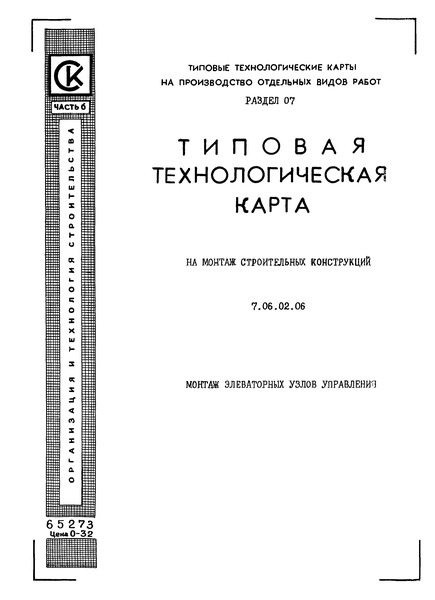 СК

ЧАСТЬ 6

ОРГАНИЗАЦИЯ И ТЕХНОЛОГИЯ СТРОИТЕЛЬСТВА

65273
Цена 0-32

ТИПОВЫЕ ТЕХНОЛОГИЧЕСКИЕ КАРТЫ
НА ПРОИЗВОДСТВО ОТДЕЛЬНЫХ ВИДОВ РАБОТ
РАЗДЕЛ 07

ТИПОВАЯ
ТЕХНОЛОГИЧЕСКАЯ
КАРТА

НА МОНТАЖ СТРОИТЕЛЬНЫХ КОНСТРУКЦИЙ

7.06.02.06

МОНТАЖ ЭЛЕВАТОРНЫХ УЗЛОВ УПРАВЛЕНИЯ